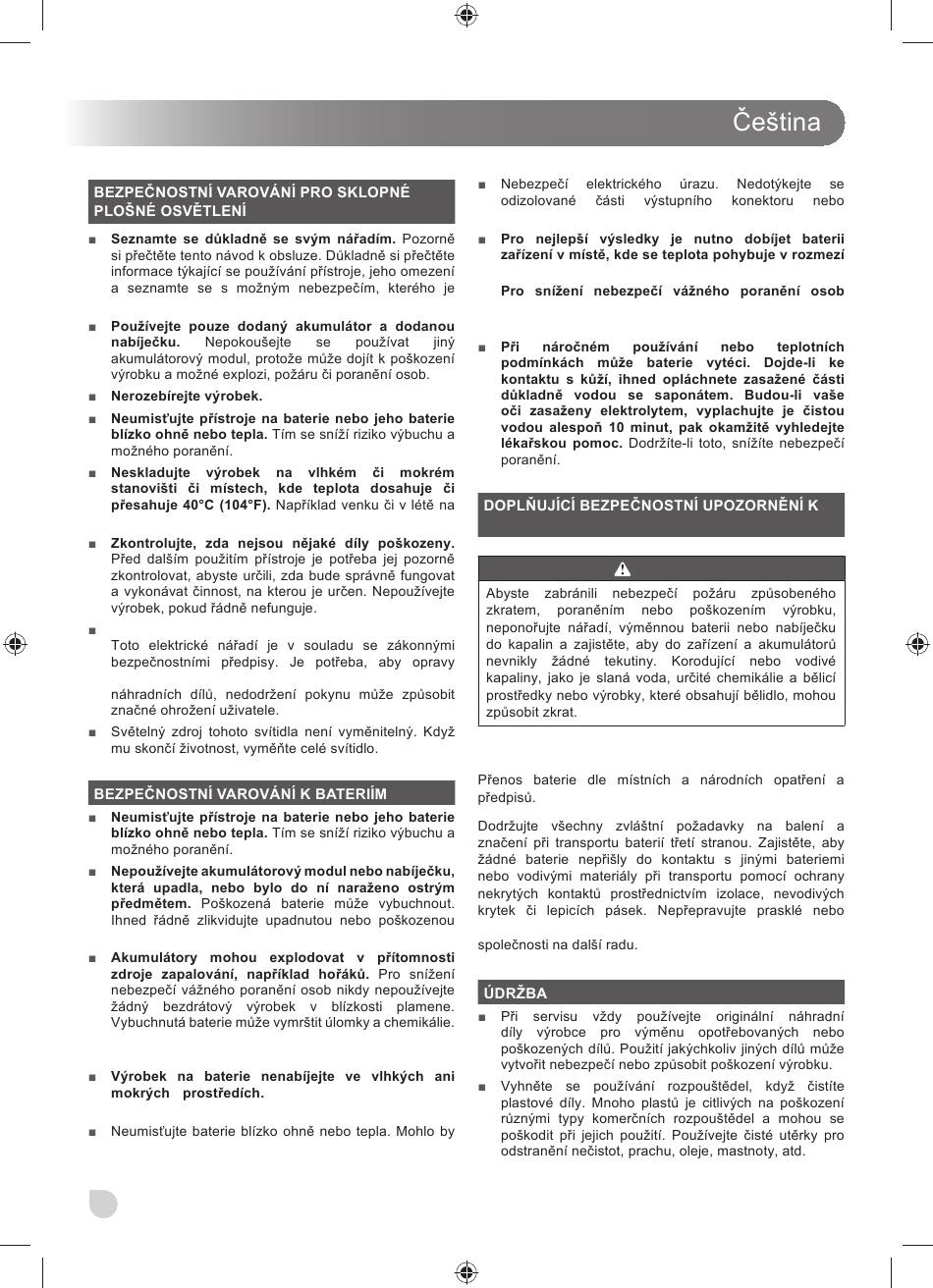 Čeština

BEZPEČNOSTNÍ VAROVÁNÍ PRO SKLOPNÉ PLOŠNÉ OSVĚTLENÍ

■ **Seznamte se důkladně se svým nářadím.** Pozorně si přečtěte tento návod k obsluze. Důkladně si přečtěte informace týkající se používání přístroje, jeho omezení a seznamte se s možným nebezpečím, kterého je

■ **Používejte pouze dodaný akumulátor a dodanou nabíječku.** Nepokoušejte se používat jiný akumulátorový modul, protože může dojít k poškození výrobku a možné explozi, požáru či poranění osob.

■ **Nerozebírejte výrobek.**

■ **Neumisťujte přístroje na baterie nebo jeho baterie blízko ohně nebo tepla.** Tím se sníží riziko výbuchu a možného poranění.

■ **Neskladujte výrobek na vlhkém či mokrém stanovišti či místech, kde teplota dosahuje či přesahuje 40°C (104°F).** Například venku či v létě na

■ **Zkontrolujte, zda nejsou nějaké díly poškozeny.** Před dalším použitím přístroje je potřeba jej pozorně zkontrolovat, abyste určili, zda bude správně fungovat a vykonávat činnost, na kterou je určen. Nepoužívejte výrobek, pokud řádně nefunguje.

■

Toto elektrické nářadí je v souladu se zákonnými bezpečnostními předpisy. Je potřeba, aby opravy

náhradních dílů, nedodržení pokynu může způsobit značné ohrožení uživatele.

■ Světelný zdroj tohoto svítidla není vyměnitelný. Když mu skončí životnost, vyměňte celé svítidlo.

BEZPEČNOSTNÍ VAROVÁNÍ K BATERIÍM

■ **Neumisťujte přístroje na baterie nebo jeho baterie blízko ohně nebo tepla.** Tím se sníží riziko výbuchu a možného poranění.

■ **Nepoužívejte akumulátorový modul nebo nabíječku, která upadla, nebo bylo do ní naraženo ostrým předmětem.** Poškozená baterie může vybuchnout. Ihned řádně zlikvidujte upadnutou nebo poškozenou

■ **Akumulátory mohou explodovat v přítomnosti zdroje zapalování, například hořáků.** Pro snížení nebezpečí vážného poranění osob nikdy nepoužívejte žádný bezdrátový výrobek v blízkosti plamene. Vybuchnutá baterie může vymrštit úlomky a chemikálie.

■ **Výrobek na baterie nenabíjejte ve vlhkých ani mokrých prostředích.**

■ Neumisťujte baterie blízko ohně nebo tepla. Mohlo by

■ Nebezpečí elektrického úrazu. Nedotýkejte se odizolované části výstupního konektoru nebo

■ **Pro nejlepší výsledky je nutno dobíjet baterii zařízení v místě, kde se teplota pohybuje v rozmezí**

**Pro snížení nebezpečí vážného poranění osob**

■ **Při náročném používání nebo teplotních podmínkách může baterie vytéci. Dojde-li ke kontaktu s kůží, ihned opláchnete zasažené části důkladně vodou se saponátem. Budou-li vaše oči zasaženy elektrolytem, vyplachujte je čistou vodou alespoň 10 minut, pak okamžitě vyhledejte lékařskou pomoc.** Dodržíte-li toto, snížíte nebezpečí poranění.

DOPLŇUJÍCÍ BEZPEČNOSTNÍ UPOZORNĚNÍ K

Abyste zabránili nebezpečí požáru způsobeného zkratem, poraněním nebo poškozením výrobku, neponořujte nářadí, výměnnou baterii nebo nabíječku do kapalin a zajistěte, aby do zařízení a akumulátorů nevnikly žádné tekutiny. Korodující nebo vodivé kapaliny, jako je slaná voda, určité chemikálie a bělicí prostředky nebo výrobky, které obsahují bělidlo, mohou způsobit zkrat.

Přenos baterie dle místních a národních opatření a předpisů.

Dodržujte všechny zvláštní požadavky na balení a značení při transportu baterií třetí stranou. Zajistěte, aby žádné baterie nepřišly do kontaktu s jinými bateriemi nebo vodivými materiály při transportu pomocí ochrany nekrytých kontaktů prostřednictvím izolace, nevodivých krytek či lepicích pásek. Nepřepravujte prasklé nebo

společnosti na další radu.

ÚDRŽBA

■ Při servisu vždy používejte originální náhradní díly výrobce pro výměnu opotřebovaných nebo poškozených dílů. Použití jakýchkoliv jiných dílů může vytvořit nebezpečí nebo způsobit poškození výrobku.

■ Vyhněte se používání rozpouštědel, když čistíte plastové díly. Mnoho plastů je citlivých na poškození různými typy komerčních rozpouštědel a mohou se poškodit při jejich použití. Používejte čisté utěrky pro odstranění nečistot, prachu, oleje, mastnoty, atd.